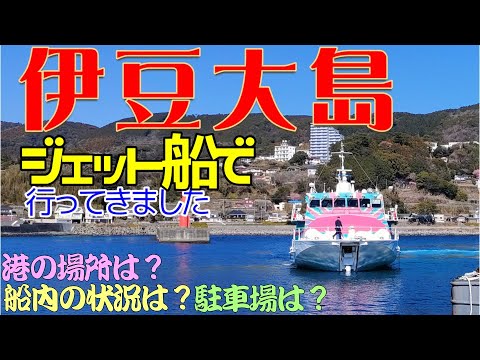 伊豆大島

ジェット船で
行ってきました

港の場所は？
船内の状況は？駐車場は？